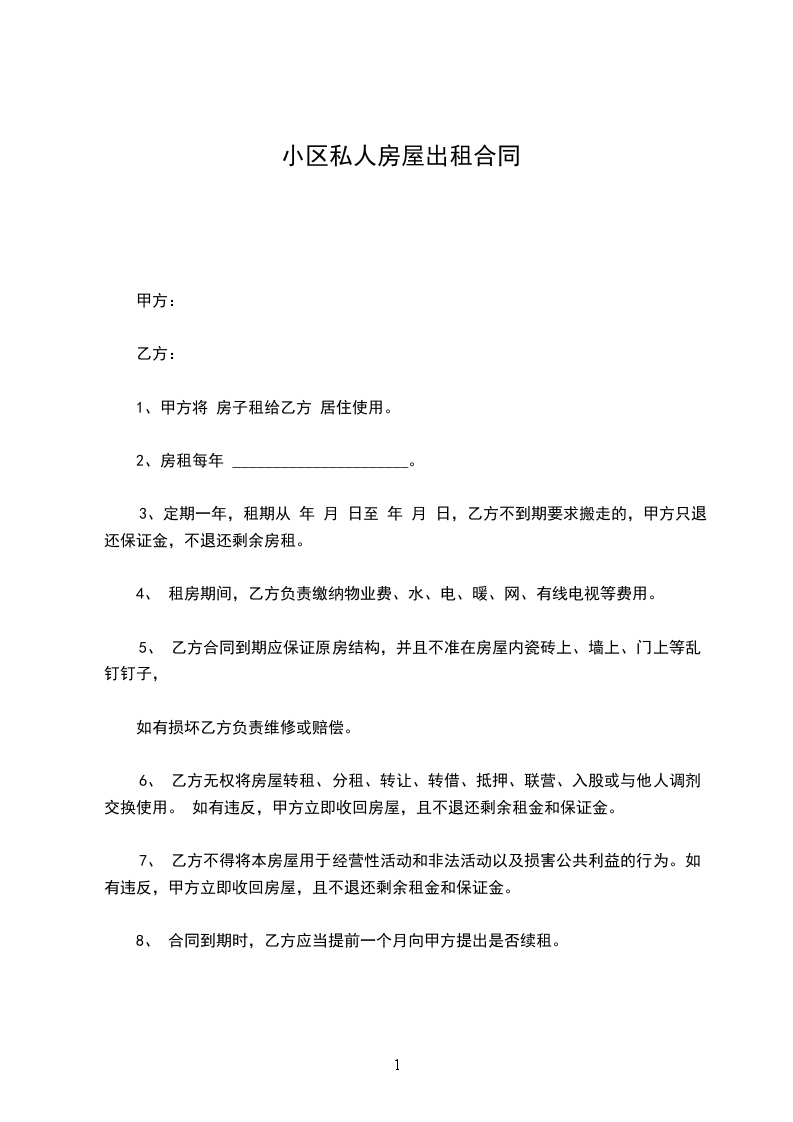 小区私人房屋出租合同

甲方：

乙方：

1、甲方将 房子租给乙方 居住使用。

2、房租每年 ______________________。

3、定期一年，租期从 年 月 日至 年 月 日，乙方不到期要求搬走的，甲方只退还保证金，不退还剩余房租。

4、 租房期间，乙方负责缴纳物业费、水、电、暖、网、有线电视等费用。

5、 乙方合同到期应保证原房结构，并且不准在房屋内瓷砖上、墙上、门上等乱钉钉子，

如有损坏乙方负责维修或赔偿。

6、 乙方无权将房屋转租、分租、转让、转借、抵押、联营、入股或与他人调剂交换使用。 如有违反，甲方立即收回房屋，且不退还剩余租金和保证金。

7、 乙方不得将本房屋用于经营性活动和非法活动以及损害公共利益的行为。如有违反，甲方立即收回房屋，且不退还剩余租金和保证金。

8、 合同到期时，乙方应当提前一个月向甲方提出是否续租。

1